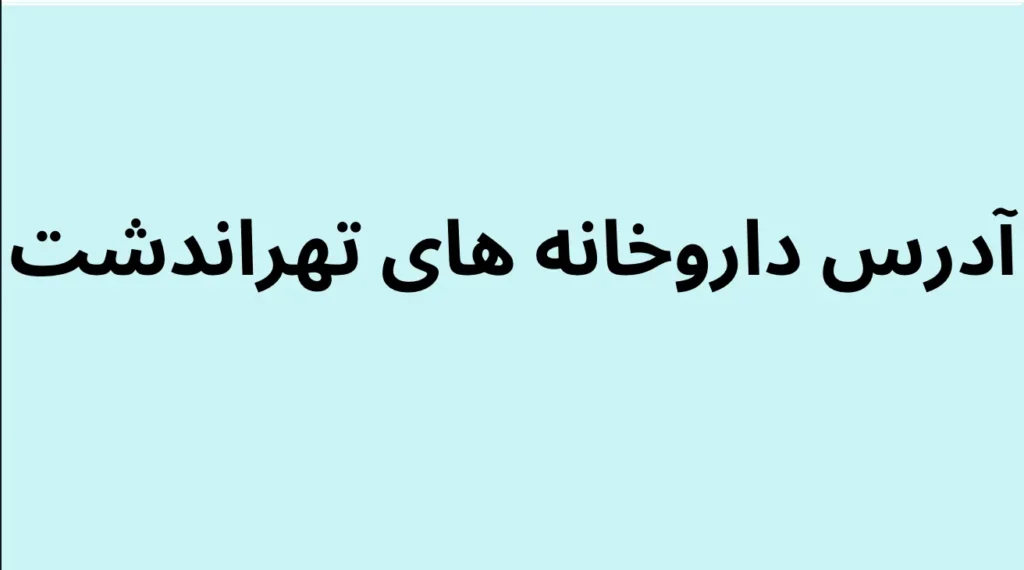 آدرس داروخانه های تهراندشت